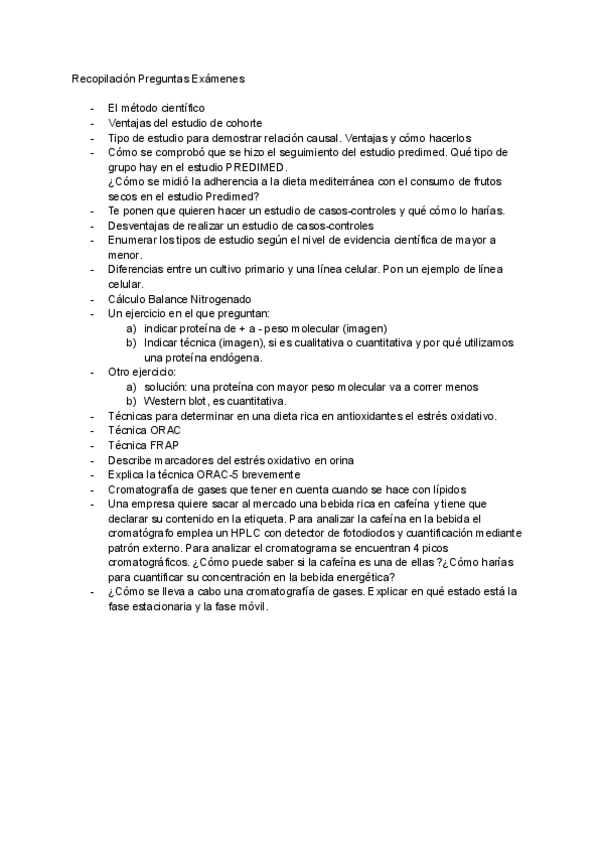 Recopilación Preguntas Exámenes

- El método científico
- Ventajas del estudio de cohorte
- Tipo de estudio para demostrar relación causal. Ventajas y cómo hacerlos
- Cómo se comprobó que se hizo el seguimiento del estudio predimed. Qué tipo de grupo hay en el estudio PREDIMED.
¿Cómo se midió la adherencia a la dieta mediterránea con el consumo de frutos secos en el estudio Predimed?
- Te ponen que quieren hacer un estudio de casos-controles y qué cómo lo harías.
- Desventajas de realizar un estudio de casos-controles
- Enumerar los tipos de estudio según el nivel de evidencia científica de mayor a menor.
- Diferencias entre un cultivo primario y una línea celular. Pon un ejemplo de línea celular.
- Cálculo Balance Nitrogenado
- Un ejercicio en el que preguntan:
a) indicar proteína de + a - peso molecular (imagen)
b) Indicar técnica (imagen), si es cualitativa o cuantitativa y por qué utilizamos una proteína endógena.
- Otro ejercicio:
a) solución: una proteína con mayor peso molecular va a correr menos
b) Western blot, es cuantitativa.
- Técnicas para determinar en una dieta rica en antioxidantes el estrés oxidativo.
- Técnica ORAC
- Técnica FRAP
- Describe marcadores del estrés oxidativo en orina
- Explica la técnica ORAC-5 brevemente
- Cromatografía de gases que tener en cuenta cuando se hace con lípidos
- Una empresa quiere sacar al mercado una bebida rica en cafeína y tiene que declarar su contenido en la etiqueta. Para analizar la cafeína en la bebida el cromatógrafo emplea un HPLC con detector de fotodiodos y cuantificación mediante patrón externo. Para analizar el cromatograma se encuentran 4 picos cromatográficos. ¿Cómo puede saber si la cafeína es una de ellas ?¿Cómo harías para cuantificar su concentración en la bebida energética?
- ¿Cómo se lleva a cabo una cromatografía de gases. Explicar en qué estado está la fase estacionaria y la fase móvil.